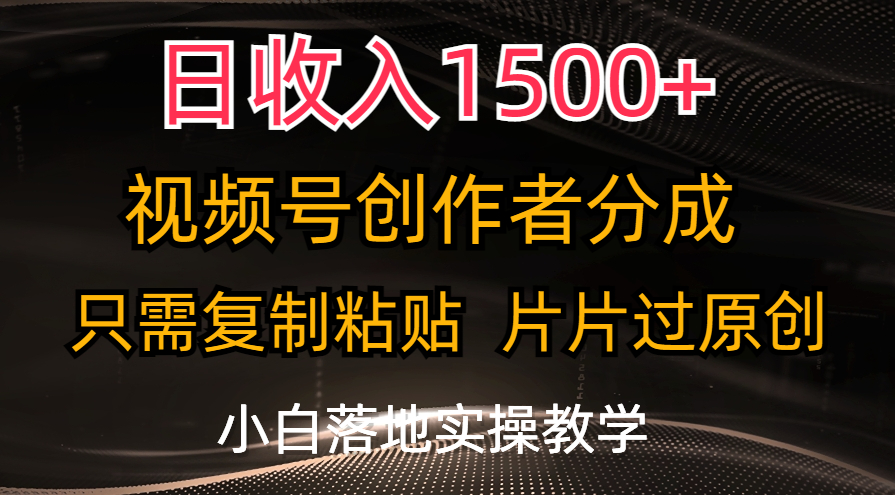 日收入1500+

视频号创作者分成

只需复制粘贴 片片过原创

小白落地实操教学